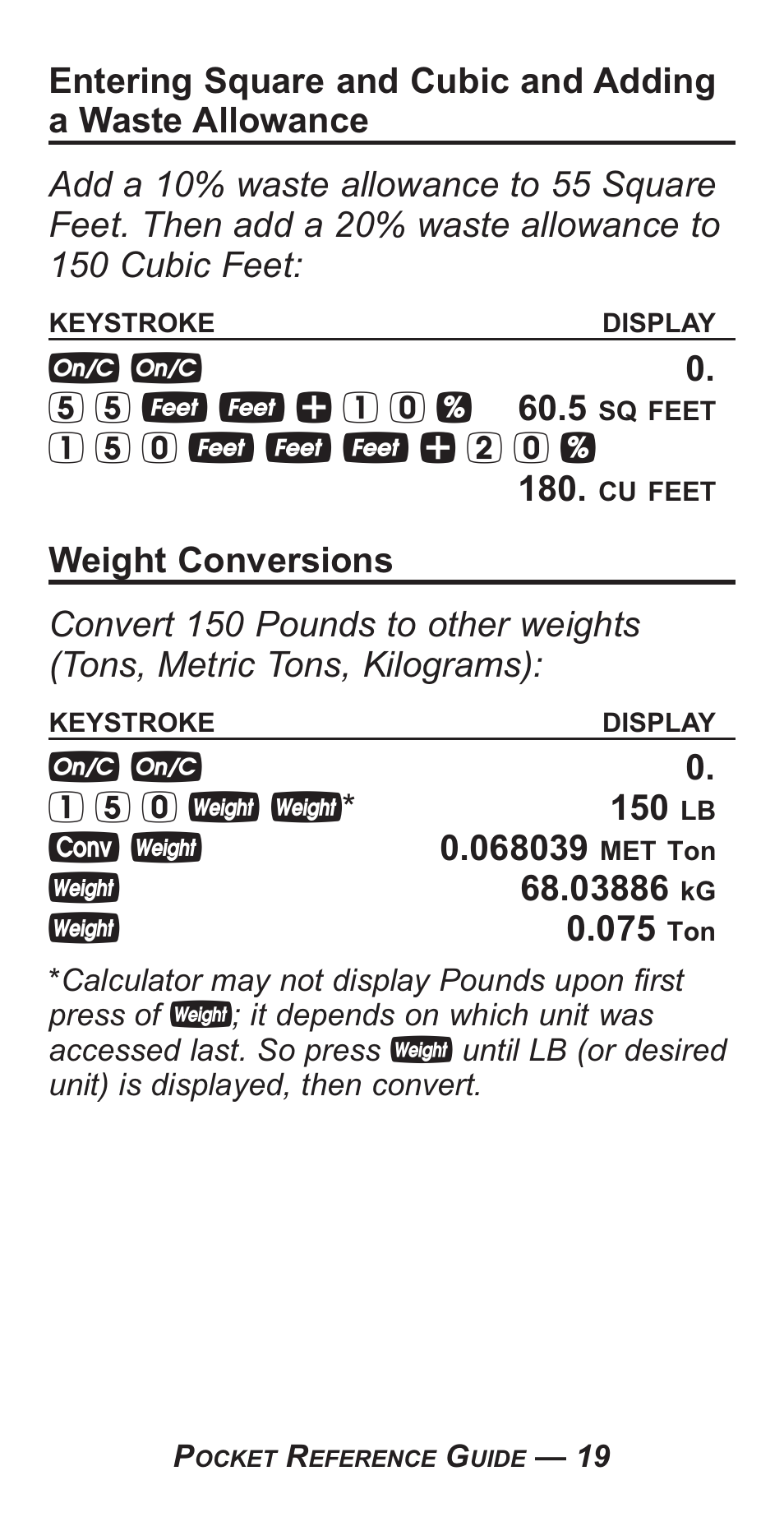 Entering Square and Cubic and Adding a Waste Allowance

Add a 10% waste allowance to 55 Square Feet. Then add a 20% waste allowance to 150 Cubic Feet:

| KEYSTROKE | DISPLAY |
|---|---|
| On/C On/C | 0. |
| 5 5 Feet Feet + 1 0 % | 60.5 SQ FEET |
| 1 5 0 Feet Feet Feet + 2 0 % | 180. CU FEET |

Weight Conversions

Convert 150 Pounds to other weights (Tons, Metric Tons, Kilograms):

| KEYSTROKE | DISPLAY |
|---|---|
| On/C On/C | 0. |
| 1 5 0 Weight Weight* | 150 LB |
| Conv Weight | 0.068039 MET Ton |
| Weight | 68.03886 kG |
| Weight | 0.075 Ton |

*Calculator may not display Pounds upon first press of Weight; it depends on which unit was accessed last. So press Weight until LB (or desired unit) is displayed, then convert.

POCKET REFERENCE GUIDE — 19